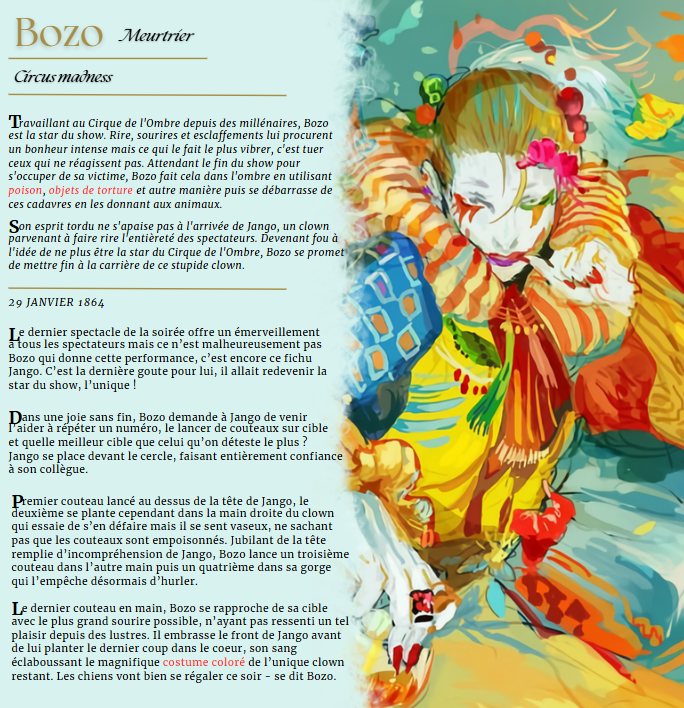 Bozo Meurtrier

Circus madness

Travaillant au Cirque de l'Ombre depuis des millénaires, Bozo est la star du show. Rire, sourires et esclaffements lui procurent un bonheur intense mais ce qui le fait le plus vibrer, c'est tuer ceux qui ne réagissent pas. Attendant le fin du show pour s'occuper de sa victime, Bozo fait cela dans l'ombre en utilisant poison, objets de torture et autre manière puis se débarrasse de ces cadavres en les donnant aux animaux.

Son esprit tordu ne s'apaise pas à l'arrivée de Jango, un clown parvenant à faire rire l'entièreté des spectateurs. Devenant fou à l'idée de ne plus être la star du Cirque de l'Ombre, Bozo se promet de mettre fin à la carrière de ce stupide clown.

29 JANVIER 1864

Le dernier spectacle de la soirée offre un émerveillement à tous les spectateurs mais ce n'est malheureusement pas Bozo qui donne cette performance, c'est encore ce fichu Jango. C'est la dernière goute pour lui, il allait redevenir la star du show, l'unique !

Dans une joie sans fin, Bozo demande à Jango de venir l'aider à répéter un numéro, le lancer de couteaux sur cible et quelle meilleur cible que celui qu'on déteste le plus ? Jango se place devant le cercle, faisant entièrement confiance à son collègue.

Premier couteau lancé au dessus de la tête de Jango, le deuxième se plante cependant dans la main droite du clown qui essaie de s'en défaire mais il se sent vaseux, ne sachant pas que les couteaux sont empoisonnés. Jubilant de la tête remplie d'incompréhension de Jango, Bozo lance un troisième couteau dans l'autre main puis un quatrième dans sa gorge qui l'empêche désormais d'hurler.

Le dernier couteau en main, Bozo se rapproche de sa cible avec le plus grand sourire possible, n'ayant pas ressenti un tel plaisir depuis des lustres. Il embrasse le front de Jango avant de lui planter le dernier coup dans le coeur, son sang éclaboussant le magnifique costume coloré de l'unique clown restant. Les chiens vont bien se régaler ce soir - se dit Bozo.